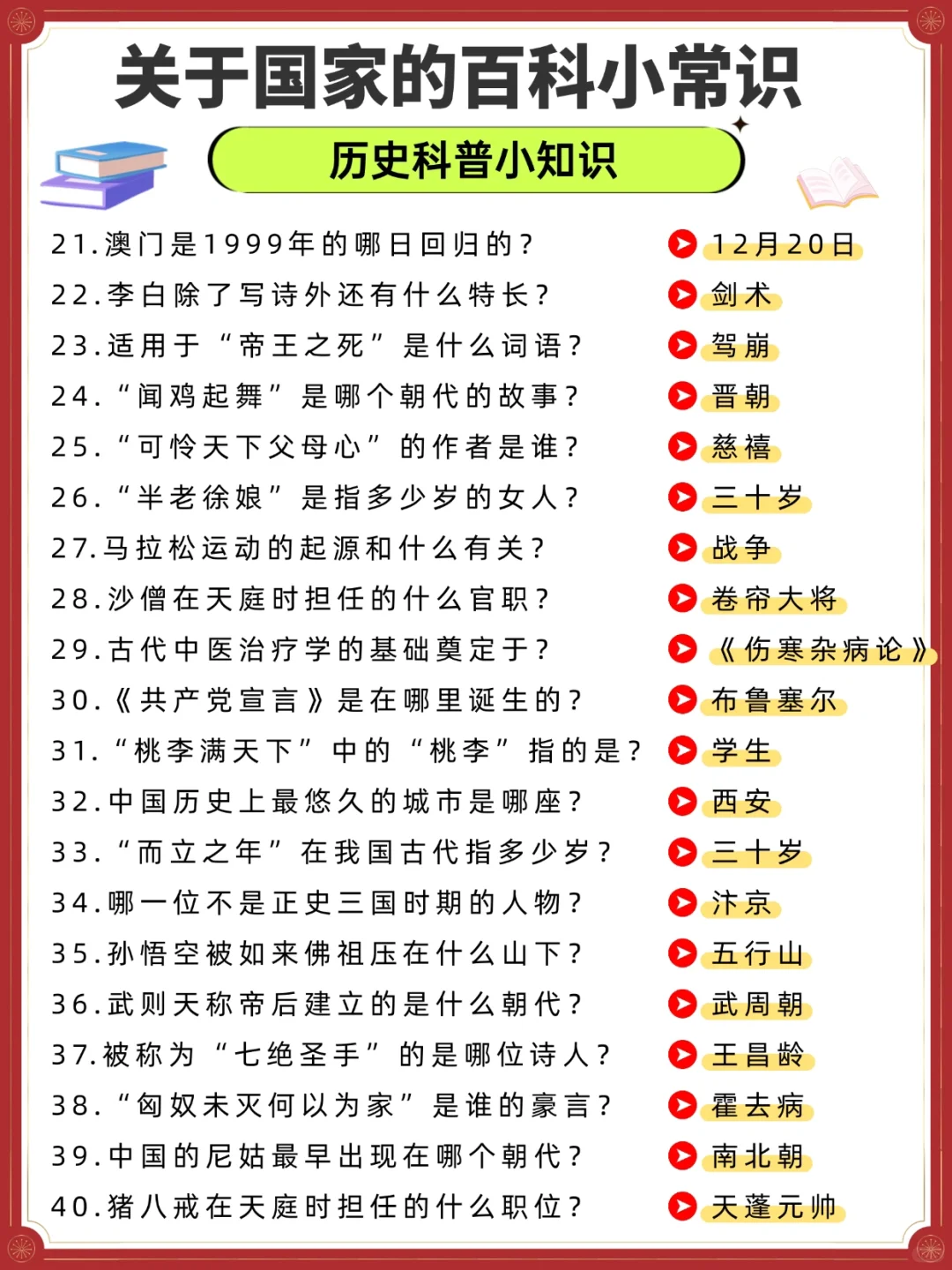 关于国家的百科小常识

历史科普小知识

21.澳门是1999年的哪日回归的？ 12月20日

22.李白除了写诗外还有什么特长？ 剑术

23.适用于“帝王之死”是什么词语？ 驾崩

24.“闻鸡起舞”是哪个朝代的故事？ 晋朝

25.“可怜天下父母心”的作者是谁？ 慈禧

26.“半老徐娘”是指多少岁的女人？ 三十岁

27.马拉松运动的起源和什么有关？ 战争

28.沙僧在天庭时担任的什么官职？ 卷帘大将

29.古代中医治疗学的基础奠定于？ 《伤寒杂病论》

30.《共产党宣言》是在哪里诞生的？ 布鲁塞尔

31.“桃李满天下”中的“桃李”指的是？ 学生

32.中国历史上最悠久的城市是哪座？ 西安

33.“而立之年”在我国古代指多少岁？ 三十岁

34.哪一位不是正史三国时期的人物？ 汴京

35.孙悟空被如来佛祖压在什么山下？ 五行山

36.武则天称帝后建立的是什么朝代？ 武周朝

37.被称为“七绝圣手”的是哪位诗人？ 王昌龄

38.“匈奴未灭何以为家”是谁的豪言？ 霍去病

39.中国的尼姑最早出现在哪个朝代？ 南北朝

40.猪八戒在天庭时担任的什么职位？ 天蓬元帅